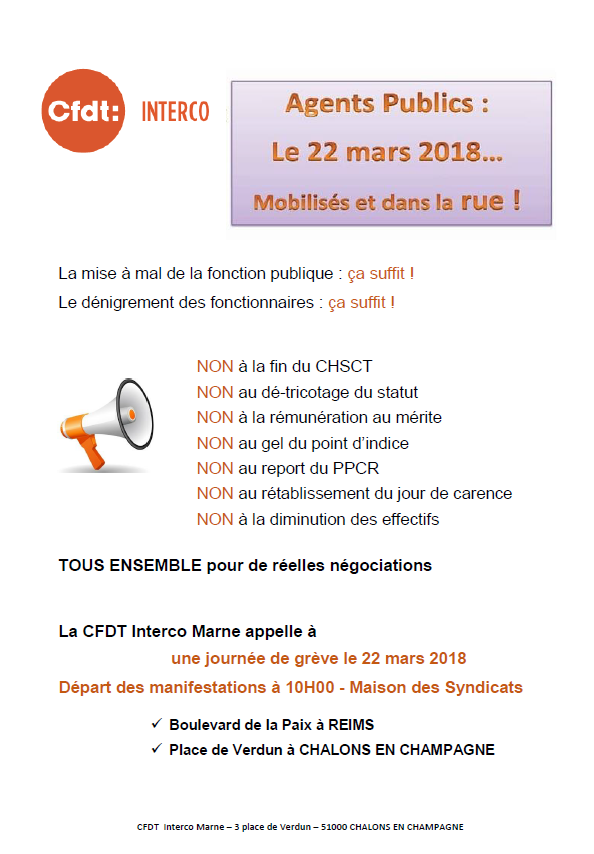 Cfdt: INTERCO

Agents Publics :
Le 22 mars 2018…
Mobilisés et dans la rue !

La mise à mal de la fonction publique : ça suffit !
Le dénigrement des fonctionnaires : ça suffit !

NON à la fin du CHSCT
NON au dé-tricotage du statut
NON à la rémunération au mérite
NON au gel du point d'indice
NON au report du PPCR
NON au rétablissement du jour de carence
NON à la diminution des effectifs

TOUS ENSEMBLE pour de réelles négociations

La CFDT Interco Marne appelle à
une journée de grève le 22 mars 2018
Départ des manifestations à 10H00 - Maison des Syndicats

✓ Boulevard de la Paix à REIMS
✓ Place de Verdun à CHALONS EN CHAMPAGNE

CFDT Interco Marne – 3 place de Verdun – 51000 CHALONS EN CHAMPAGNE